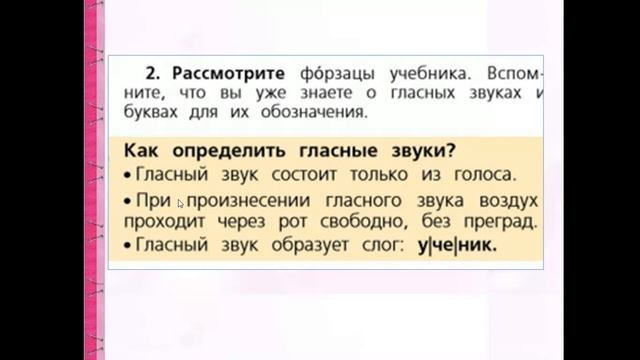 2. Рассмотрите фо́рзацы учебника. Вспомните, что вы уже знаете о гласных звуках и буквах для их обозначения.

Как определить гласные звуки?

• Гласный звук состоит только из голоса.

• При произнесении гласного звука воздух проходит через рот свободно, без преград.

• Гласный звук образует слог: у|че|ник.